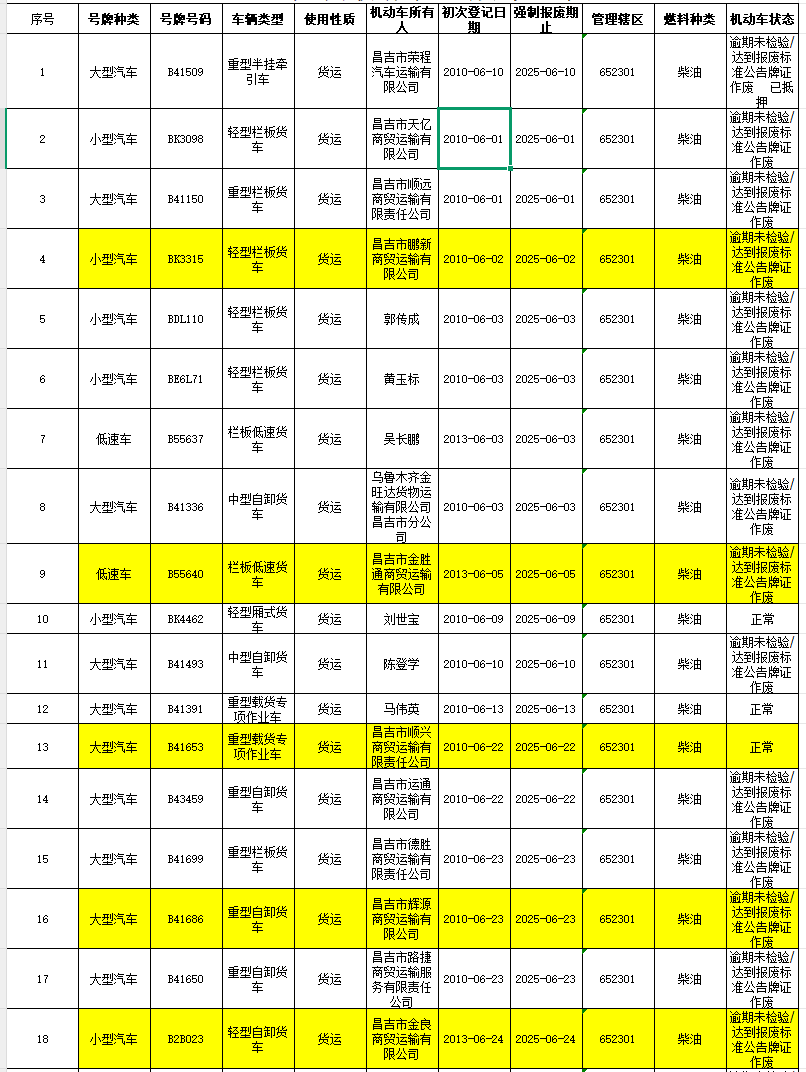 | 序号 | 号牌种类 | 号牌号码 | 车辆类型 | 使用性质 | 机动车所有人 | 初次登记日期 | 强制报废期止 | 管理辖区 | 燃料种类 | 机动车状态 |
|---|---|---|---|---|---|---|---|---|---|---|
| 1 | 大型汽车 | B41509 | 重型半挂牵引车 | 货运 | 昌吉市荣程汽车运输有限公司 | 2010-06-10 | 2025-06-10 | 652301 | 柴油 | 逾期未检验/达到报废标准公告牌证作废 已抵押 |
| 2 | 小型汽车 | BK3098 | 轻型栏板货车 | 货运 | 昌吉市天亿商贸运输有限公司 | 2010-06-01 | 2025-06-01 | 652301 | 柴油 | 逾期未检验/达到报废标准公告牌证作废 |
| 3 | 大型汽车 | B41150 | 重型栏板货车 | 货运 | 昌吉市顺远商贸运输有限责任公司 | 2010-06-01 | 2025-06-01 | 652301 | 柴油 | 逾期未检验/达到报废标准公告牌证作废 |
| 4 | 小型汽车 | BK3315 | 轻型栏板货车 | 货运 | 昌吉市鹏新商贸运输有限公司 | 2010-06-02 | 2025-06-02 | 652301 | 柴油 | 逾期未检验/达到报废标准公告牌证作废 |
| 5 | 小型汽车 | BDL110 | 轻型栏板货车 | 货运 | 郭传成 | 2010-06-03 | 2025-06-03 | 652301 | 柴油 | 逾期未检验/达到报废标准公告牌证作废 |
| 6 | 小型汽车 | BE6L71 | 轻型栏板货车 | 货运 | 黄玉标 | 2010-06-03 | 2025-06-03 | 652301 | 柴油 | 逾期未检验/达到报废标准公告牌证作废 |
| 7 | 低速车 | B55637 | 栏板低速货车 | 货运 | 吴长鹏 | 2013-06-03 | 2025-06-03 | 652301 | 柴油 | 逾期未检验/达到报废标准公告牌证作废 |
| 8 | 大型汽车 | B41336 | 中型自卸货车 | 货运 | 乌鲁木齐金旺达货物运输有限公司昌吉市分公司 | 2010-06-03 | 2025-06-03 | 652301 | 柴油 | 逾期未检验/达到报废标准公告牌证作废 |
| 9 | 低速车 | B55640 | 栏板低速货车 | 货运 | 昌吉市金胜通商贸运输有限公司 | 2013-06-05 | 2025-06-05 | 652301 | 柴油 | 逾期未检验/达到报废标准公告牌证作废 |
| 10 | 小型汽车 | BK4462 | 轻型厢式货车 | 货运 | 刘世宝 | 2010-06-09 | 2025-06-09 | 652301 | 柴油 | 正常 |
| 11 | 大型汽车 | B41493 | 中型自卸货车 | 货运 | 陈登学 | 2010-06-10 | 2025-06-10 | 652301 | 柴油 | 逾期未检验/达到报废标准公告牌证作废 |
| 12 | 大型汽车 | B41391 | 重型载货专项作业车 | 货运 | 马伟英 | 2010-06-13 | 2025-06-13 | 652301 | 柴油 | 正常 |
| 13 | 大型汽车 | B41653 | 重型载货专项作业车 | 货运 | 昌吉市顺兴商贸运输有限责任公司 | 2010-06-22 | 2025-06-22 | 652301 | 柴油 | 正常 |
| 14 | 大型汽车 | B43459 | 重型自卸货车 | 货运 | 昌吉市运通商贸运输有限公司 | 2010-06-22 | 2025-06-22 | 652301 | 柴油 | 逾期未检验/达到报废标准公告牌证作废 |
| 15 | 大型汽车 | B41699 | 重型栏板货车 | 货运 | 昌吉市德胜商贸运输有限责任公司 | 2010-06-23 | 2025-06-23 | 652301 | 柴油 | 逾期未检验/达到报废标准公告牌证作废 |
| 16 | 大型汽车 | B41686 | 重型自卸货车 | 货运 | 昌吉市辉源商贸运输有限公司 | 2010-06-23 | 2025-06-23 | 652301 | 柴油 | 逾期未检验/达到报废标准公告牌证作废 |
| 17 | 大型汽车 | B41650 | 重型自卸货车 | 货运 | 昌吉市路捷商贸运输服务有限责任公司 | 2010-06-23 | 2025-06-23 | 652301 | 柴油 | 逾期未检验/达到报废标准公告牌证作废 |
| 18 | 小型汽车 | B2B023 | 轻型自卸货车 | 货运 | 昌吉市金良商贸运输有限公司 | 2013-06-24 | 2025-06-24 | 652301 | 柴油 | 逾期未检验/达到报废标准公告牌证作废 |